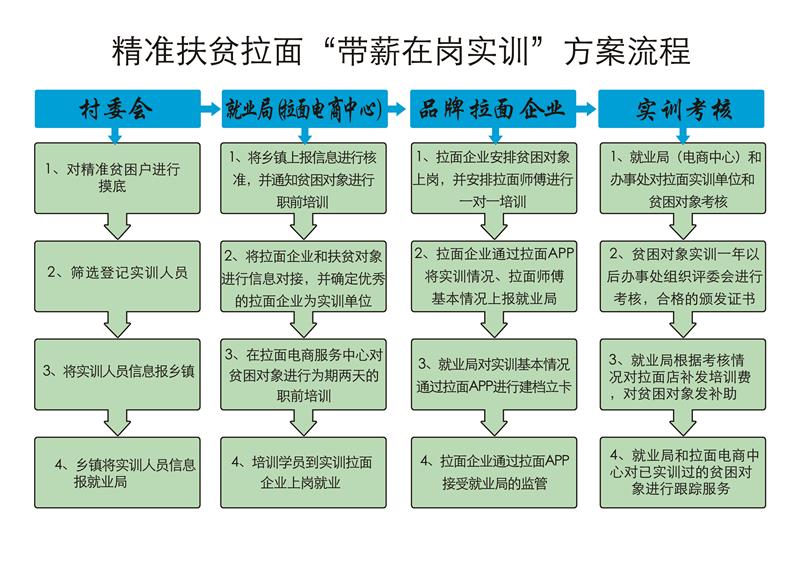 精准扶贫拉面“带薪在岗实训”方案流程

村委会

1、对精准贫困户进行摸底

2、筛选登记实训人员

3、将实训人员信息报乡镇

4、乡镇将实训人员信息报就业局

就业局(拉面电商中心)

1、将乡镇上报信息进行核准，并通知贫困对象进行职前培训

2、将拉面企业和扶贫对象进行信息对接，并确定优秀的拉面企业为实训单位

3、在拉面电商服务中心对贫困对象进行为期两天的职前培训

4、培训学员到实训拉面企业上岗就业

品牌拉面企业

1、拉面企业安排贫困对象上岗，并安排拉面师傅进行一对一培训

2、拉面企业通过拉面APP将实训情况、拉面师傅基本情况上报就业局

3、就业局对实训基本情况通过拉面APP进行建档立卡

4、拉面企业通过拉面APP接受就业局的监管

实训考核

1、就业局（电商中心）和办事处对拉面实训单位和贫困对象考核

2、贫困对象实训一年以后办事处组织评委会进行考核，合格的颁发证书

3、就业局根据考核情况对拉面店补发培训费，对贫困对象发补助

4、就业局和拉面电商中心对已实训过的贫困对象进行跟踪服务